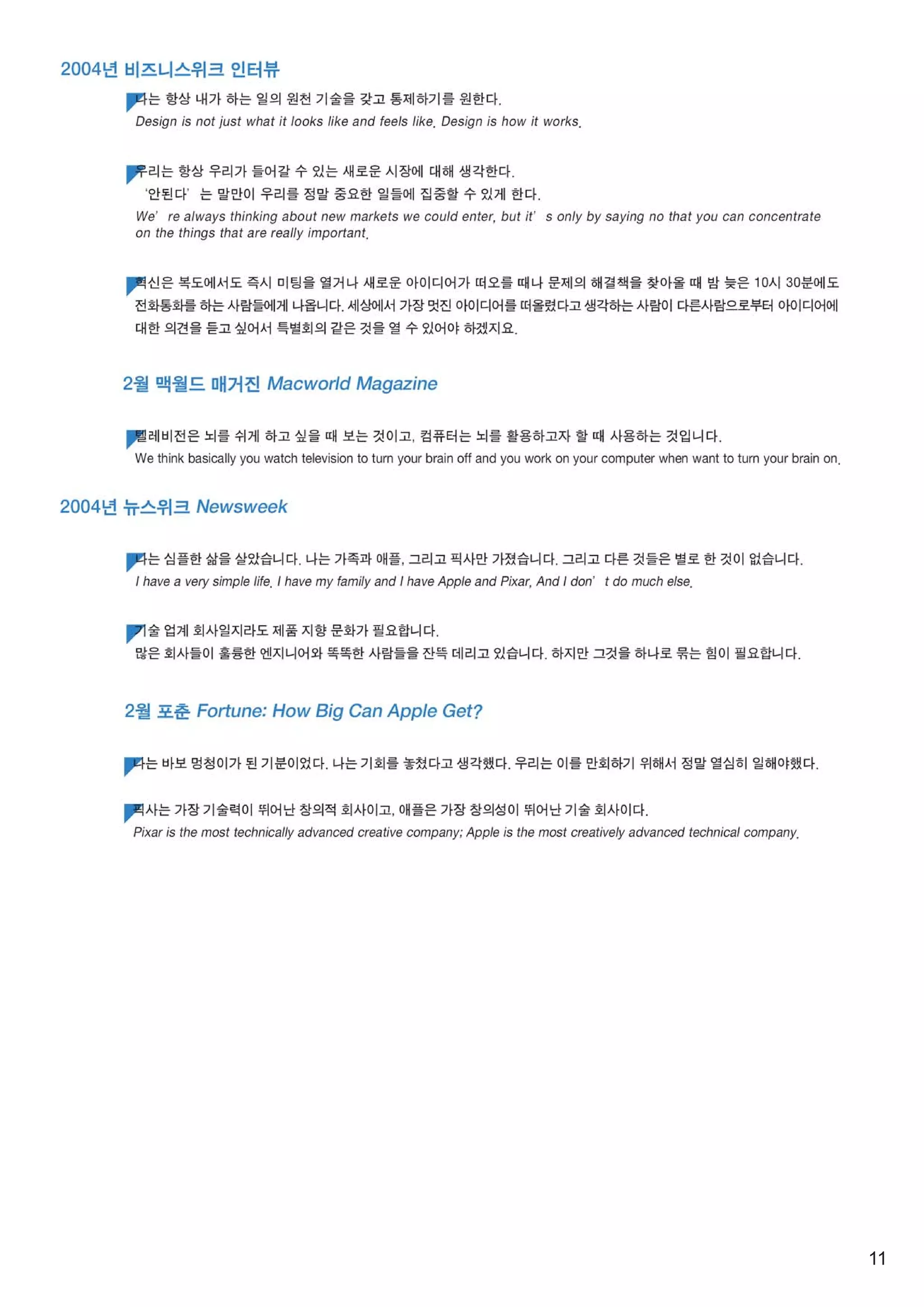 2004년 비즈니스위크 인터뷰

나는 항상 내가 하는 일의 원천 기술을 갖고 통제하기를 원한다.
Design is not just what it looks like and feels like. Design is how it works.

우리는 항상 우리가 들어갈 수 있는 새로운 시장에 대해 생각한다.
'안된다' 는 말만이 우리를 정말 중요한 일들에 집중할 수 있게 한다.
We' re always thinking about new markets we could enter, but it' s only by saying no that you can concentrate on the things that are really important.

혁신은 복도에서도 즉시 미팅을 열거나 새로운 아이디어가 떠오를 때나 문제의 해결책을 찾아올 때 밤 늦은 10시 30분에도 전화통화를 하는 사람들에게 나옵니다. 세상에서 가장 멋진 아이디어를 떠올렸다고 생각하는 사람이 다른사람으로부터 아이디어에 대한 의견을 듣고 싶어서 특별회의 같은 것을 열 수 있어야 하겠지요.

2월 맥월드 매거진 Macworld Magazine

텔레비전은 뇌를 쉬게 하고 싶을 때 보는 것이고, 컴퓨터는 뇌를 활용하고자 할 때 사용하는 것입니다.
We think basically you watch television to turn your brain off and you work on your computer when want to turn your brain on.

2004년 뉴스위크 Newsweek

나는 심플한 삶을 살았습니다. 나는 가족과 애플, 그리고 픽사만 가졌습니다. 그리고 다른 것들은 별로 한 것이 없습니다.
I have a very simple life. I have my family and I have Apple and Pixar, And I don' t do much else.

기술 업계 회사일지라도 제품 지향 문화가 필요합니다.
많은 회사들이 훌륭한 엔지니어와 똑똑한 사람들을 잔뜩 데리고 있습니다. 하지만 그것을 하나로 묶는 힘이 필요합니다.

2월 포춘 Fortune: How Big Can Apple Get?

나는 바보 멍청이가 된 기분이었다. 나는 기회를 놓쳤다고 생각했다. 우리는 이를 만회하기 위해서 정말 열심히 일해야했다.

픽사는 가장 기술력이 뛰어난 창의적 회사이고, 애플은 가장 창의성이 뛰어난 기술 회사이다.
Pixar is the most technically advanced creative company; Apple is the most creatively advanced technical company.

11